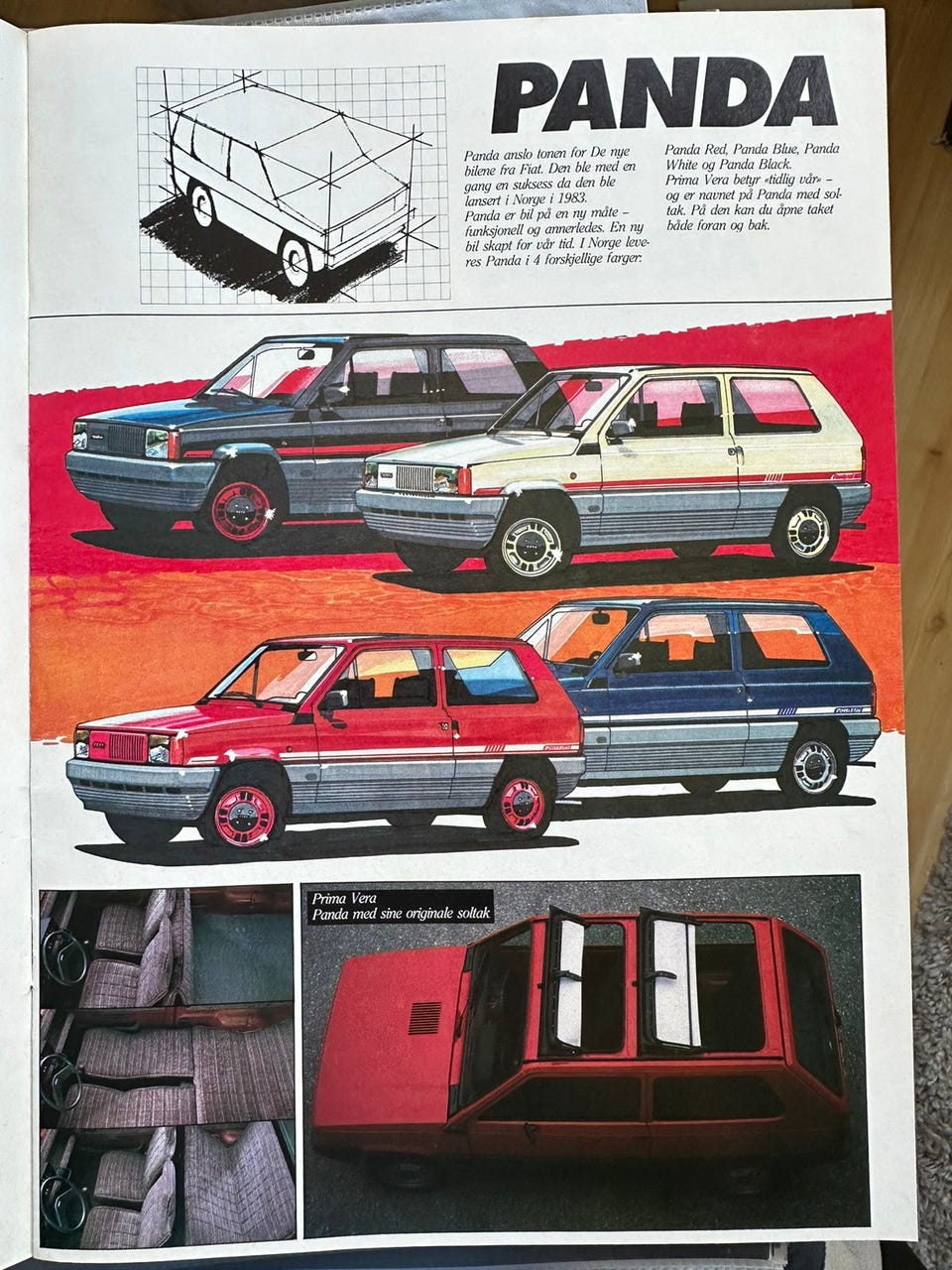 PANDA

Panda anslo tonen for De nye bilene fra Fiat. Den ble med en gang en suksess da den ble lansert i Norge i 1983. Panda er bil på en ny måte – funksjonell og annerledes. En ny bil skapt for vår tid. I Norge leveres Panda i 4 forskjellige farger:

Panda Red, Panda Blue, Panda White og Panda Black. Prima Vera betyr «tidlig vår» – og er navnet på Panda med soltak. På den kan du åpne taket både foran og bak.

Prima Vera
Panda med sine originale soltak